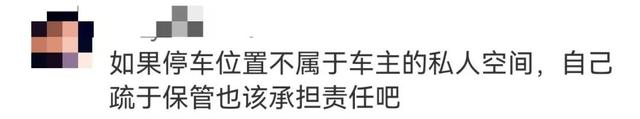 如果停车位置不属于车主的私人空间，自己疏于保管也该承担责任吧